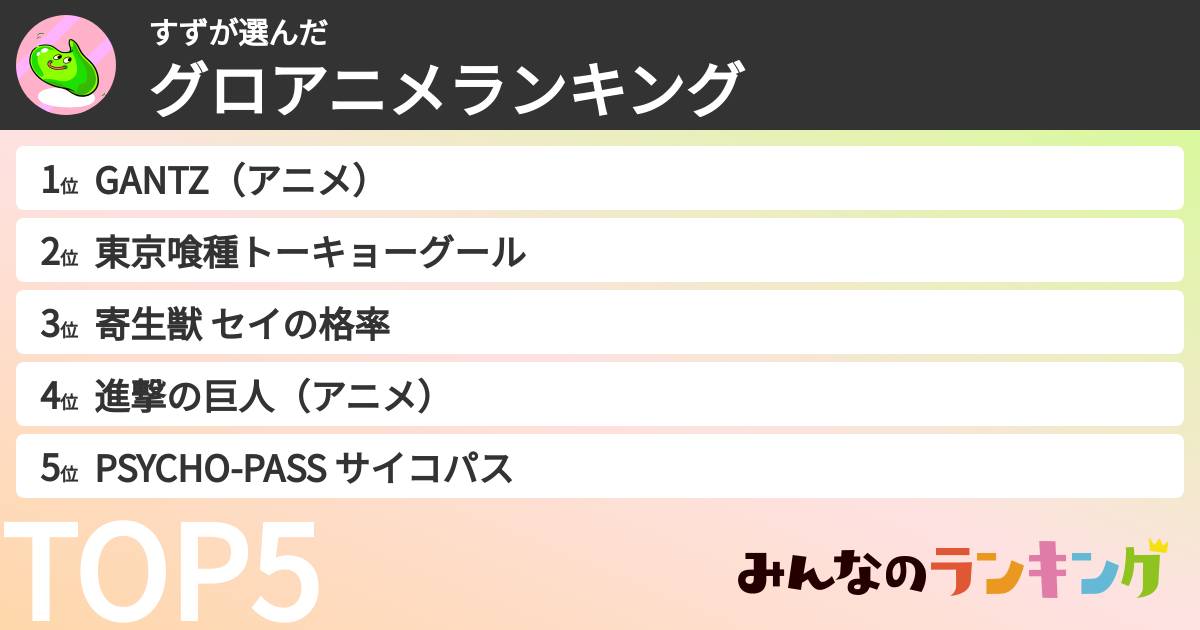 すずが選んだ
グロアニメランキング

1位 GANTZ（アニメ）
2位 東京喰種トーキョーグール
3位 寄生獣 セイの格率
4位 進撃の巨人（アニメ）
5位 PSYCHO-PASS サイコパス

TOP5

みんなのランキング